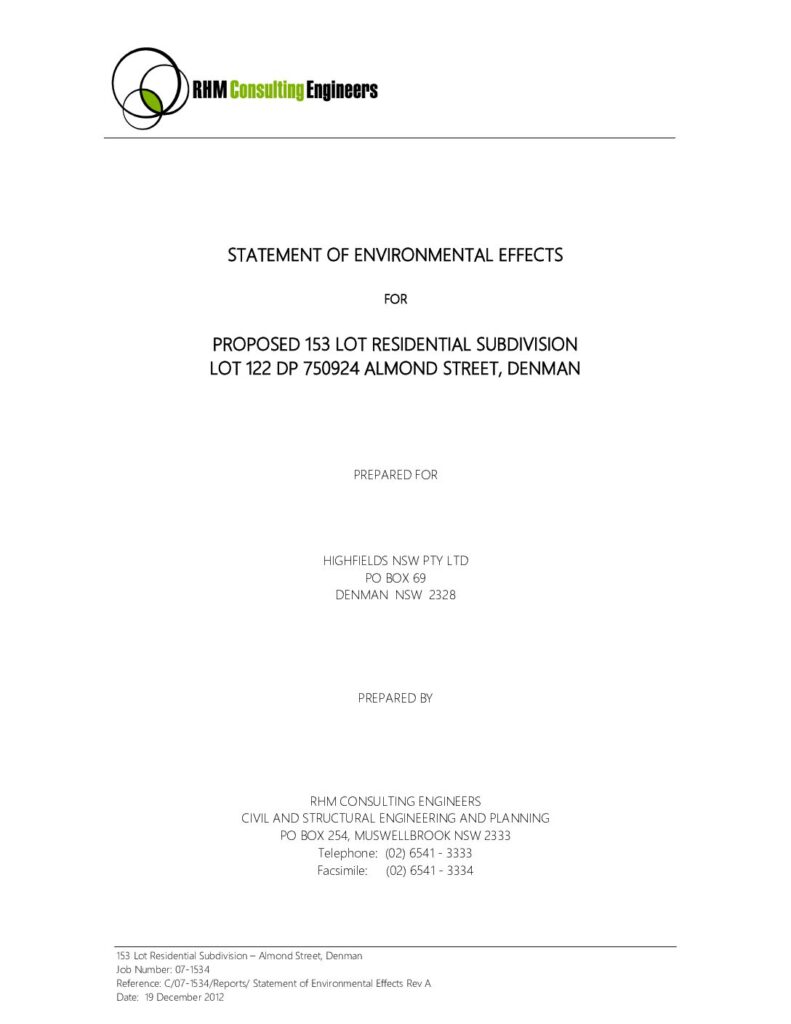 RHM Consulting Engineers

STATEMENT OF ENVIRONMENTAL EFFECTS

FOR

PROPOSED 153 LOT RESIDENTIAL SUBDIVISION
LOT 122 DP 750924 ALMOND STREET, DENMAN

PREPARED FOR

HIGHFIELDS NSW PTY LTD
PO BOX 69
DENMAN NSW 2328

PREPARED BY

RHM CONSULTING ENGINEERS
CIVIL AND STRUCTURAL ENGINEERING AND PLANNING
PO BOX 254, MUSWELLBROOK NSW 2333
Telephone: (02) 6541 - 3333
Facsimile: (02) 6541 - 3334

153 Lot Residential Subdivision – Almond Street, Denman
Job Number: 07-1534
Reference: C/07-1534/Reports/ Statement of Environmental Effects Rev A
Date: 19 December 2012